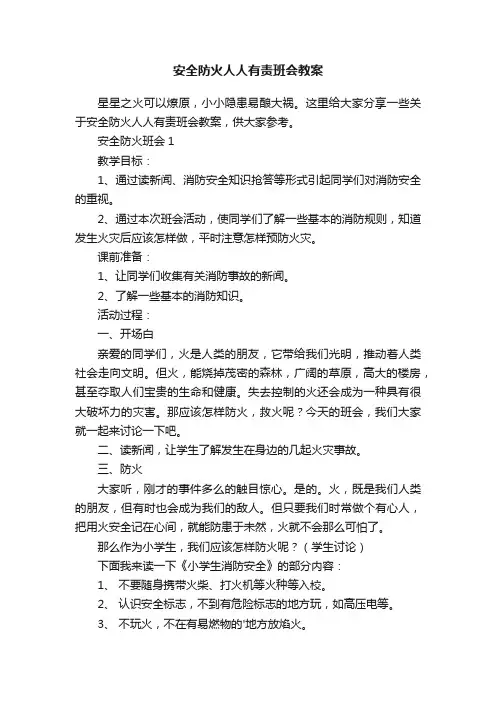 安全防火人人有责班会教案

星星之火可以燎原，小小隐患易酿大祸。这里给大家分享一些关于安全防火人人有责班会教案，供大家参考。

安全防火班会 1

教学目标：

1、通过读新闻、消防安全知识抢答等形式引起同学们对消防安全的重视。

2、通过本次班会活动，使同学们了解一些基本的消防规则，知道发生火灾后应该怎样做，平时注意怎样预防火灾。

课前准备：

1、让同学们收集有关消防事故的新闻。

2、了解一些基本的消防知识。

活动过程：

一、开场白

亲爱的同学们，火是人类的朋友，它带给我们光明，推动着人类社会走向文明。但火，能烧掉茂密的森林，广阔的草原，高大的楼房，甚至夺取人们宝贵的生命和健康。失去控制的火还会成为一种具有很大破坏力的灾害。那应该怎样防火，救火呢？今天的班会，我们大家就一起来讨论一下吧。

二、读新闻，让学生了解发生在身边的几起火灾事故。

三、防火

大家听，刚才的事件多么的触目惊心。是的。火，既是我们人类的朋友，但有时也会成为我们的敌人。但只要我们时常做个有心人，把用火安全记在心间，就能防患于未然，火就不会那么可怕了。

那么作为小学生，我们应该怎样防火呢？（学生讨论）

下面我来读一下《小学生消防安全》的部分内容：

1、 不要随身携带火柴、打火机等火种等入校。

2、 认识安全标志，不到有危险标志的地方玩，如高压电等。

3、 不玩火，不在有易燃物的'地方放焰火。